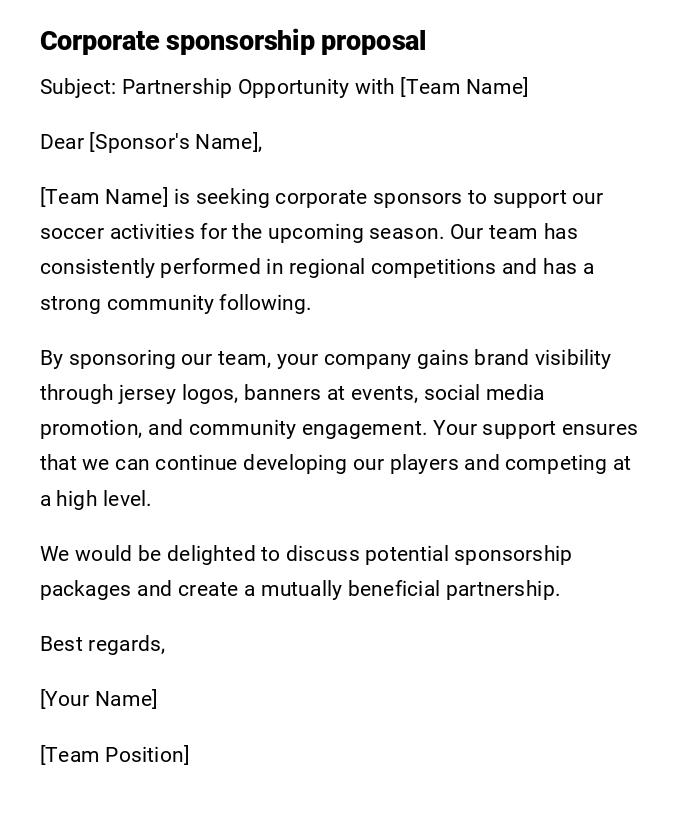 Corporate sponsorship proposal

Subject: Partnership Opportunity with [Team Name]

Dear [Sponsor's Name],

[Team Name] is seeking corporate sponsors to support our soccer activities for the upcoming season. Our team has consistently performed in regional competitions and has a strong community following.

By sponsoring our team, your company gains brand visibility through jersey logos, banners at events, social media promotion, and community engagement. Your support ensures that we can continue developing our players and competing at a high level.

We would be delighted to discuss potential sponsorship packages and create a mutually beneficial partnership.

Best regards,

[Your Name]

[Team Position]